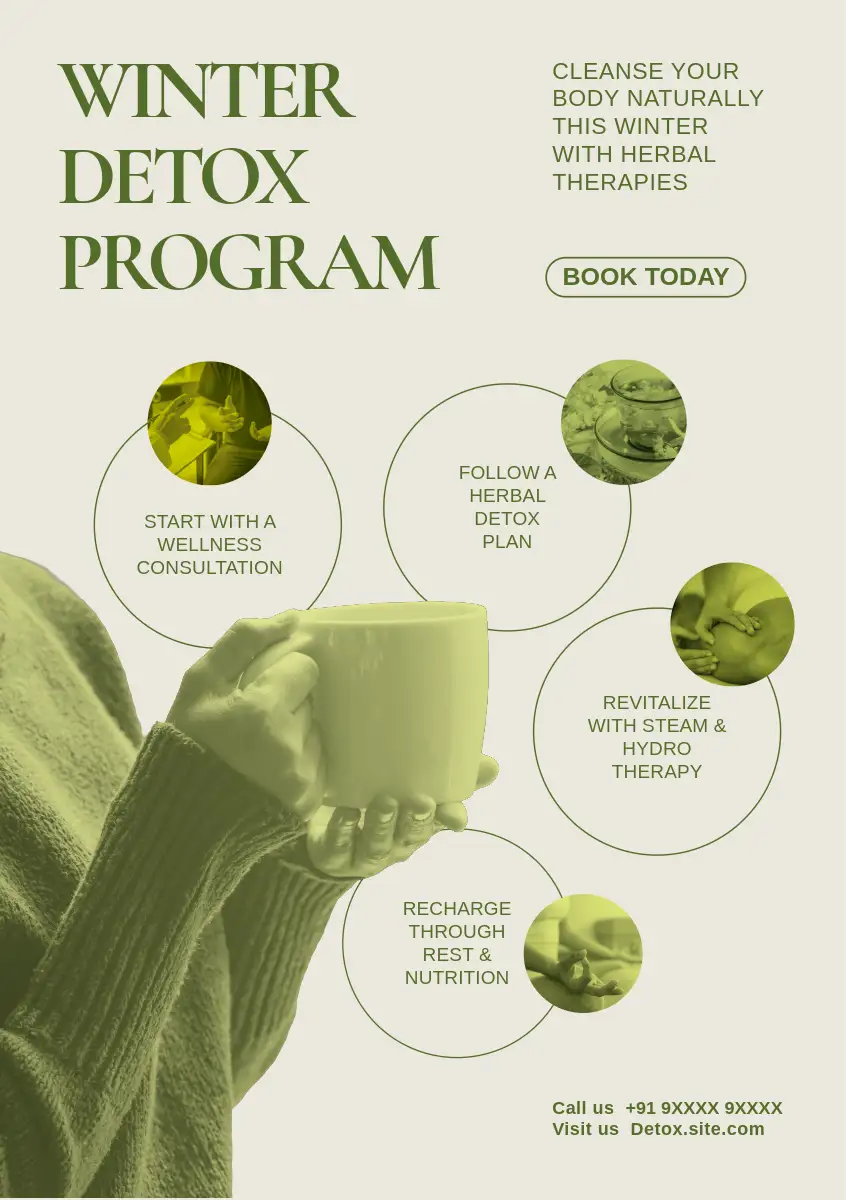 WINTER DETOX PROGRAM

CLEANSE YOUR BODY NATURALLY THIS WINTER WITH HERBAL THERAPIES

BOOK TODAY

START WITH A WELLNESS CONSULTATION

FOLLOW A HERBAL DETOX PLAN

REVITALIZE WITH STEAM & HYDRO THERAPY

RECHARGE THROUGH REST & NUTRITION

Call us +91 9XXXX 9XXXX
Visit us Detox.site.com